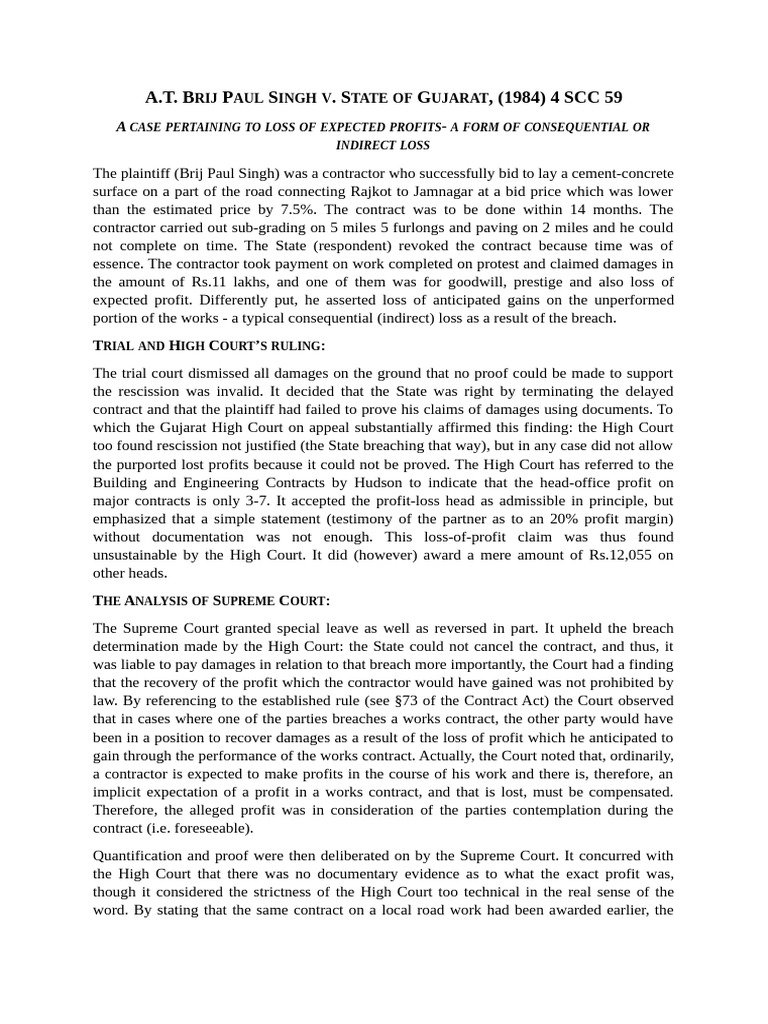 A.T. BRIJ PAUL SINGH V. STATE OF GUJARAT, (1984) 4 SCC 59

A CASE PERTAINING TO LOSS OF EXPECTED PROFITS- A FORM OF CONSEQUENTIAL OR INDIRECT LOSS

The plaintiff (Brij Paul Singh) was a contractor who successfully bid to lay a cement-concrete surface on a part of the road connecting Rajkot to Jamnagar at a bid price which was lower than the estimated price by 7.5%. The contract was to be done within 14 months. The contractor carried out sub-grading on 5 miles 5 furlongs and paving on 2 miles and he could not complete on time. The State (respondent) revoked the contract because time was of essence. The contractor took payment on work completed on protest and claimed damages in the amount of Rs.11 lakhs, and one of them was for goodwill, prestige and also loss of expected profit. Differently put, he asserted loss of anticipated gains on the unperformed portion of the works - a typical consequential (indirect) loss as a result of the breach.

TRIAL AND HIGH COURT'S RULING:

The trial court dismissed all damages on the ground that no proof could be made to support the rescission was invalid. It decided that the State was right by terminating the delayed contract and that the plaintiff had failed to prove his claims of damages using documents. To which the Gujarat High Court on appeal substantially affirmed this finding: the High Court too found rescission not justified (the State breaching that way), but in any case did not allow the purported lost profits because it could not be proved. The High Court has referred to the Building and Engineering Contracts by Hudson to indicate that the head-office profit on major contracts is only 3-7. It accepted the profit-loss head as admissible in principle, but emphasized that a simple statement (testimony of the partner as to an 20% profit margin) without documentation was not enough. This loss-of-profit claim was thus found unsustainable by the High Court. It did (however) award a mere amount of Rs.12,055 on other heads.

THE ANALYSIS OF SUPREME COURT:

The Supreme Court granted special leave as well as reversed in part. It upheld the breach determination made by the High Court: the State could not cancel the contract, and thus, it was liable to pay damages in relation to that breach more importantly, the Court had a finding that the recovery of the profit which the contractor would have gained was not prohibited by law. By referencing to the established rule (see §73 of the Contract Act) the Court observed that in cases where one of the parties breaches a works contract, the other party would have been in a position to recover damages as a result of the loss of profit which he anticipated to gain through the performance of the works contract. Actually, the Court noted that, ordinarily, a contractor is expected to make profits in the course of his work and there is, therefore, an implicit expectation of a profit in a works contract, and that is lost, must be compensated. Therefore, the alleged profit was in consideration of the parties contemplation during the contract (i.e. foreseeable).

Quantification and proof were then deliberated on by the Supreme Court. It concurred with the High Court that there was no documentary evidence as to what the exact profit was, though it considered the strictness of the High Court too technical in the real sense of the word. By stating that the same contract on a local road work had been awarded earlier, the